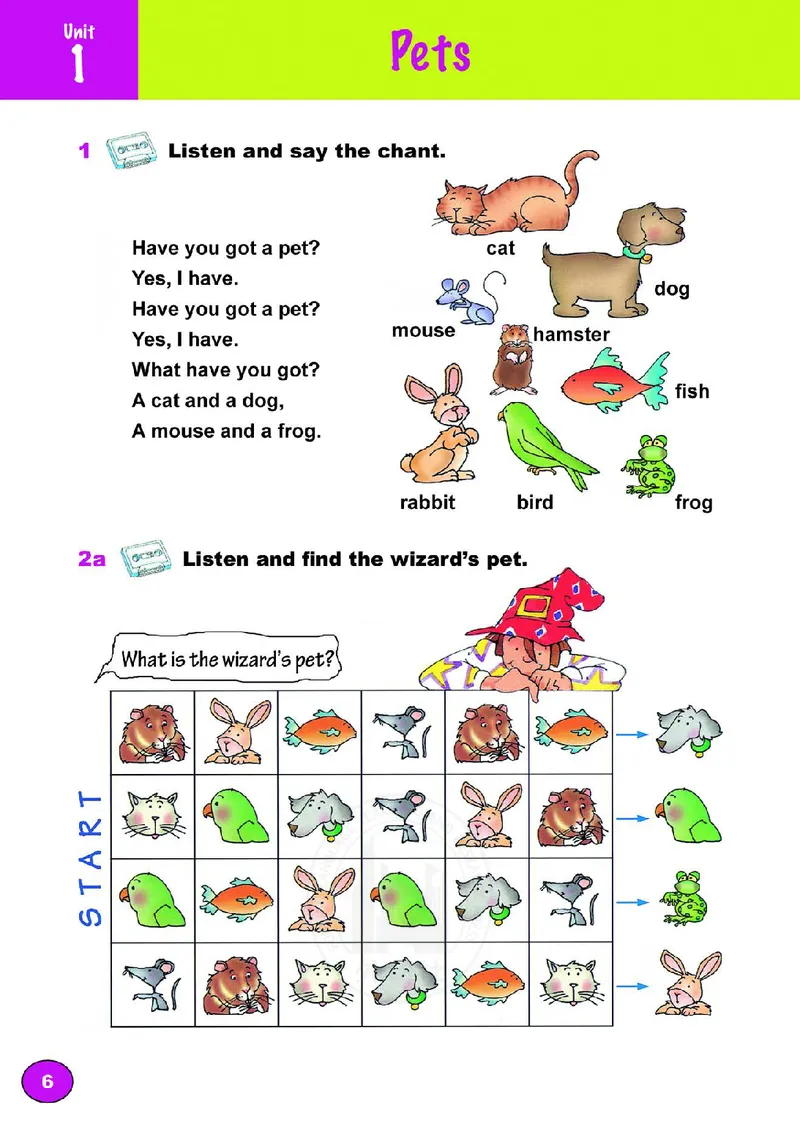 Unit 1

Pets

1 Listen and say the chant.

Have you got a pet?
Yes, I have.
Have you got a pet?
Yes, I have.
What have you got?
A cat and a dog,
A mouse and a frog.

cat
dog
mouse
hamster
fish
rabbit
bird
frog

2a Listen and find the wizard's pet.

What is the wizard's pet?

START

6